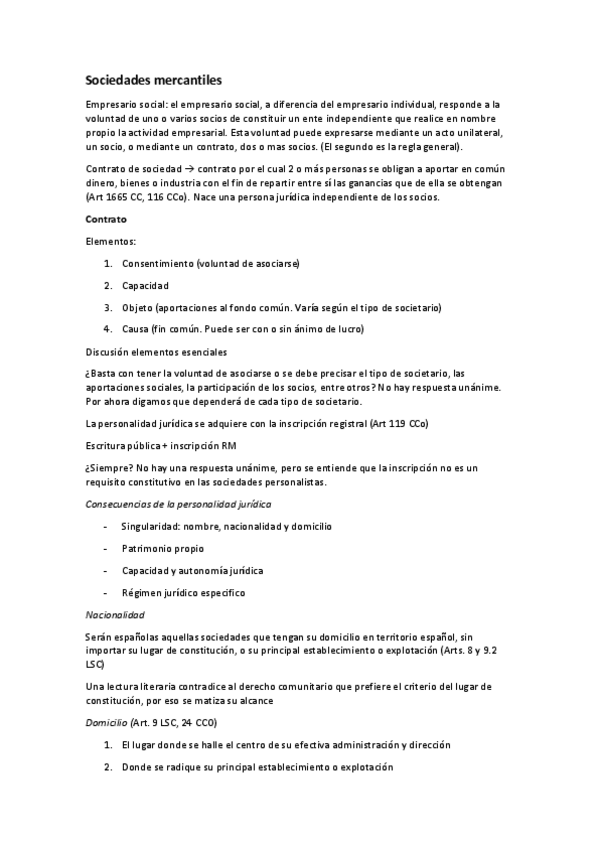 Sociedades mercantiles

Empresario social: el empresario social, a diferencia del empresario individual, responde a la voluntad de uno o varios socios de constituir un ente independiente que realice en nombre propio la actividad empresarial. Esta voluntad puede expresarse mediante un acto unilateral, un socio, o mediante un contrato, dos o mas socios. (El segundo es la regla general).

Contrato de sociedad → contrato por el cual 2 o más personas se obligan a aportar en común dinero, bienes o industria con el fin de repartir entre sí las ganancias que de ella se obtengan (Art 1665 CC, 116 CCo). Nace una persona jurídica independiente de los socios.

Contrato

Elementos:

1. Consentimiento (voluntad de asociarse)
2. Capacidad
3. Objeto (aportaciones al fondo común. Varía según el tipo de societario)
4. Causa (fin común. Puede ser con o sin ánimo de lucro)

Discusión elementos esenciales

¿Basta con tener la voluntad de asociarse o se debe precisar el tipo de societario, las aportaciones sociales, la participación de los socios, entre otros? No hay respuesta unánime. Por ahora digamos que dependerá de cada tipo de societario.

La personalidad jurídica se adquiere con la inscripción registral (Art 119 CCo)

Escritura pública + inscripción RM

¿Siempre? No hay una respuesta unánime, pero se entiende que la inscripción no es un requisito constitutivo en las sociedades personalistas.

Consecuencias de la personalidad jurídica

- Singularidad: nombre, nacionalidad y domicilio
- Patrimonio propio
- Capacidad y autonomía jurídica
- Régimen jurídico especifico

Nacionalidad

Serán españolas aquellas sociedades que tengan su domicilio en territorio español, sin importar su lugar de constitución, o su principal establecimiento o explotación (Arts. 8 y 9.2 LSC)

Una lectura literaria contradice al derecho comunitario que prefiere el criterio del lugar de constitución, por eso se matiza su alcance

Domicilio (Art. 9 LSC, 24 CC0)

1. El lugar donde se halle el centro de su efectiva administración y dirección
2. Donde se radique su principal establecimiento o explotación